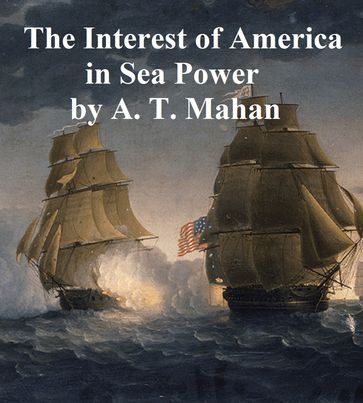 The Interest of America in Sea Power by A. T. Mahan